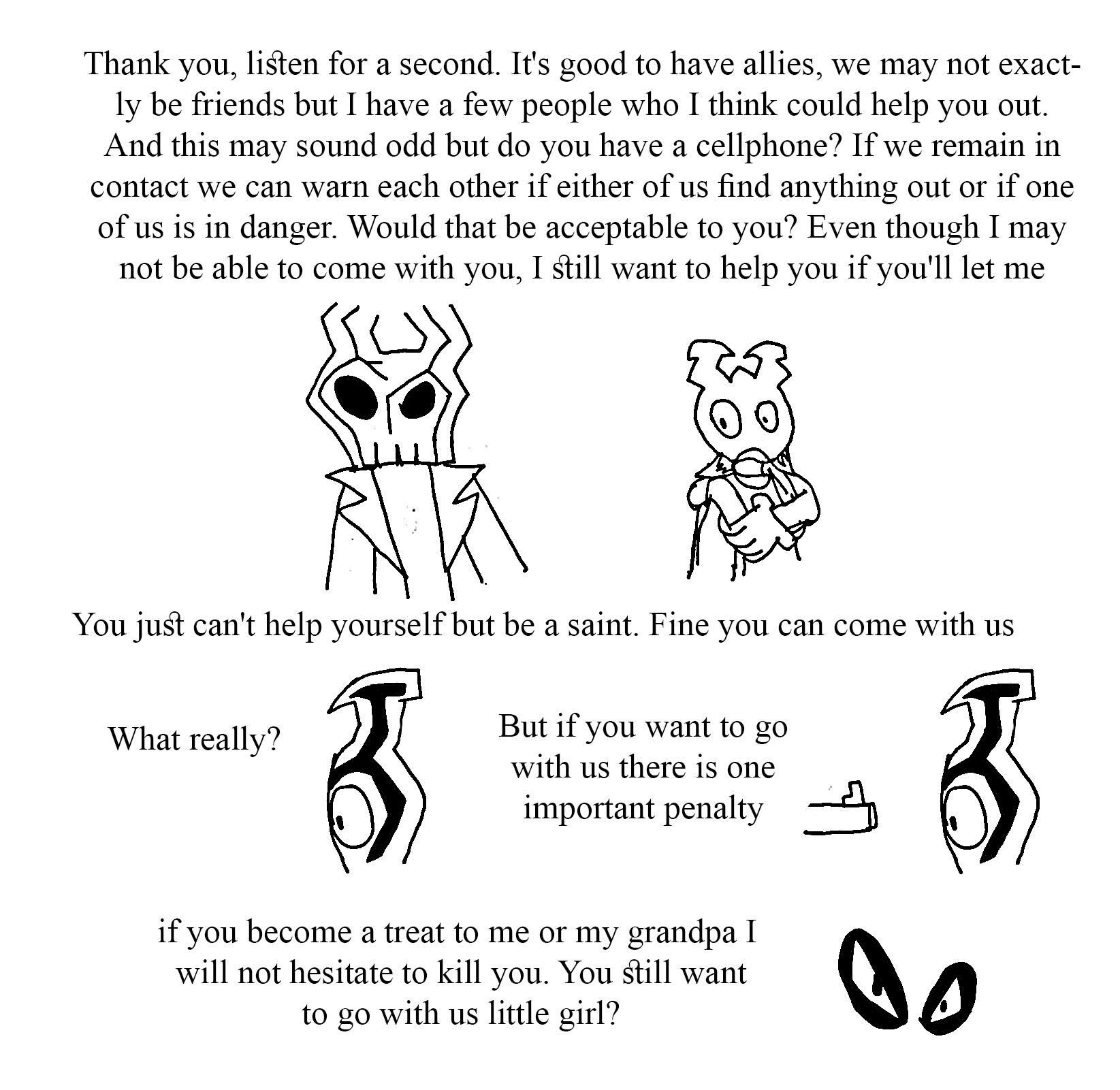 Thank you, listen for a second. It's good to have allies, we may not exactly be friends but I have a few people who I think could help you out. And this may sound odd but do you have a cellphone? If we remain in contact we can warn each other if either of us find anything out or if one of us is in danger. Would that be acceptable to you? Even though I may not be able to come with you, I still want to help you if you'll let me

You just can't help yourself but be a saint. Fine you can come with us

What really?

But if you want to go with us there is one important penalty

if you become a treat to me or my grandpa I will not hesitate to kill you. You still want to go with us little girl?